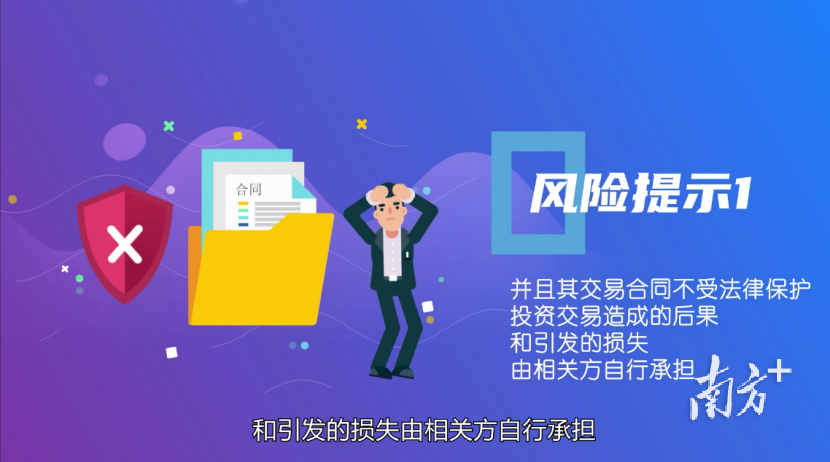 合同

风险提示1

并且其交易合同不受法律保护
投资交易造成的后果
和引发的损失
由相关方自行承担

南方+

和引发的损失由相关方自行承担